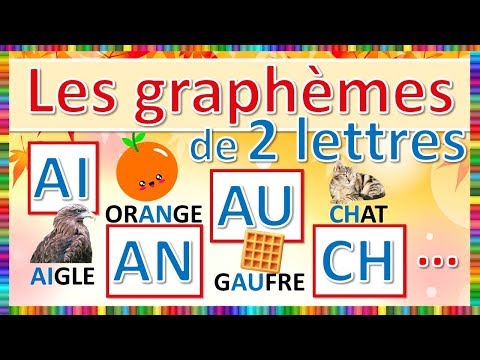 Les graphèmes
de 2 lettres

AI

ORANGE

AU

CHAT

AIGLE

AN

GAUFRE

CH

...